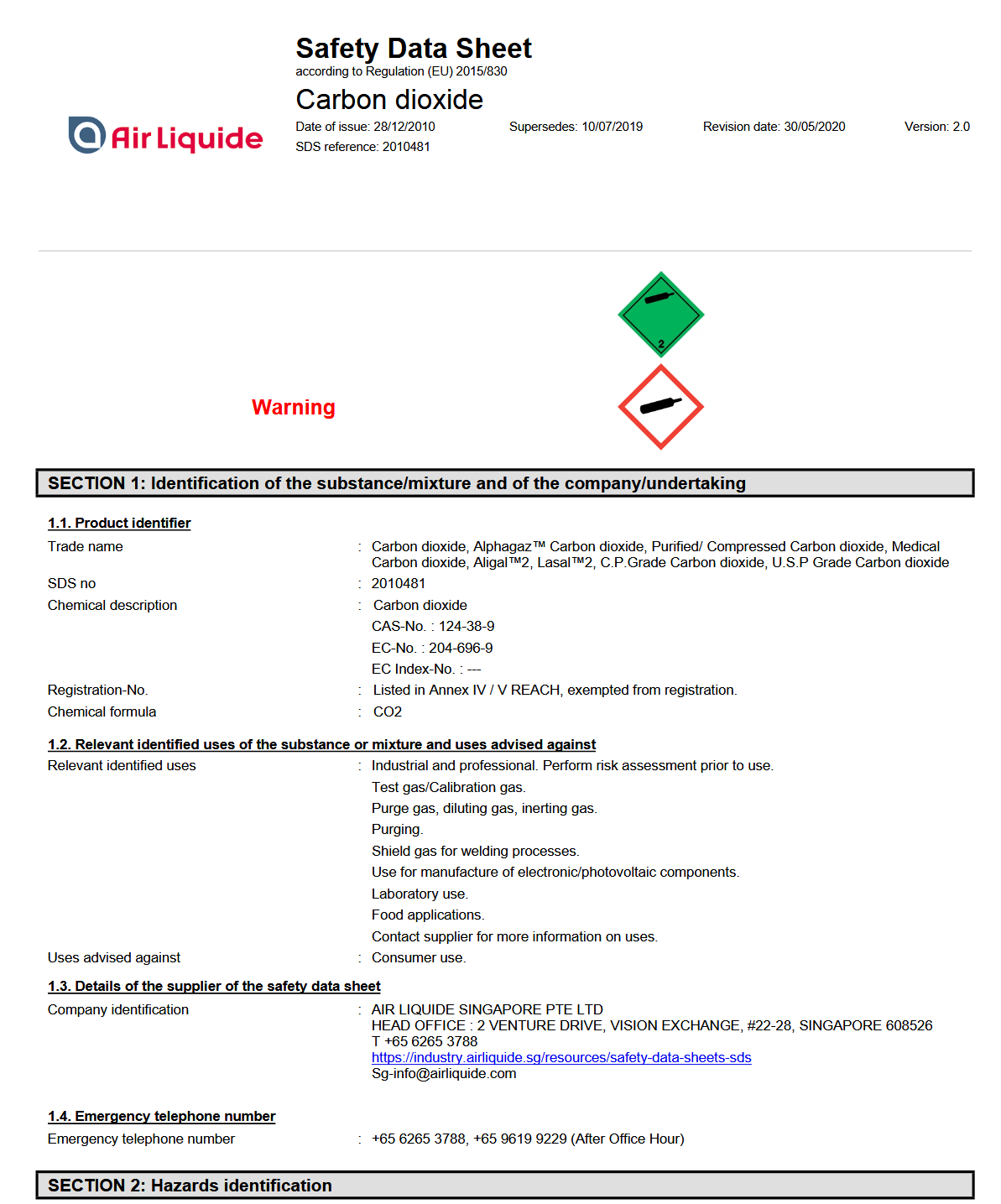 Air Liquide

Safety Data Sheet
according to Regulation (EU) 2015/830

Carbon dioxide
Date of issue: 28/12/2010 Supersedes: 10/07/2019 Revision date: 30/05/2020 Version: 2.0
SDS reference: 2010481

2

Warning

SECTION 1: Identification of the substance/mixture and of the company/undertaking

1.1. Product identifier

Trade name : Carbon dioxide, Alphagaz™ Carbon dioxide, Purified/ Compressed Carbon dioxide, Medical Carbon dioxide, Aligal™2, Lasal™2, C.P.Grade Carbon dioxide, U.S.P Grade Carbon dioxide

SDS no : 2010481

Chemical description : Carbon dioxide
CAS-No. : 124-38-9
EC-No. : 204-696-9
EC Index-No. : ---

Registration-No. : Listed in Annex IV / V REACH, exempted from registration.

Chemical formula : CO2

1.2. Relevant identified uses of the substance or mixture and uses advised against

Relevant identified uses : Industrial and professional. Perform risk assessment prior to use.
Test gas/Calibration gas.
Purge gas, diluting gas, inerting gas.
Purging.
Shield gas for welding processes.
Use for manufacture of electronic/photovoltaic components.
Laboratory use.
Food applications.
Contact supplier for more information on uses.

Uses advised against : Consumer use.

1.3. Details of the supplier of the safety data sheet

Company identification : AIR LIQUIDE SINGAPORE PTE LTD
HEAD OFFICE : 2 VENTURE DRIVE, VISION EXCHANGE, #22-28, SINGAPORE 608526
T +65 6265 3788
https://industry.airliquide.sg/resources/safety-data-sheets-sds
Sg-info@airliquide.com

1.4. Emergency telephone number

Emergency telephone number : +65 6265 3788, +65 9619 9229 (After Office Hour)

SECTION 2: Hazards identification